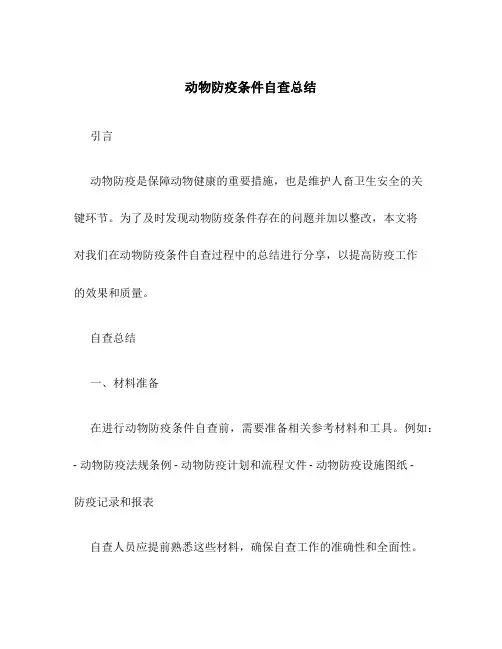 动物防疫条件自查总结

引言

动物防疫是保障动物健康的重要措施，也是维护人畜卫生安全的关键环节。为了及时发现动物防疫条件存在的问题并加以整改，本文将对我们在动物防疫条件自查过程中的总结进行分享，以提高防疫工作的效果和质量。

自查总结

一、材料准备

在进行动物防疫条件自查前，需要准备相关参考材料和工具。例如：- 动物防疫法规条例 - 动物防疫计划和流程文件 - 动物防疫设施图纸 - 防疫记录和报表

自查人员应提前熟悉这些材料，确保自查工作的准确性和全面性。